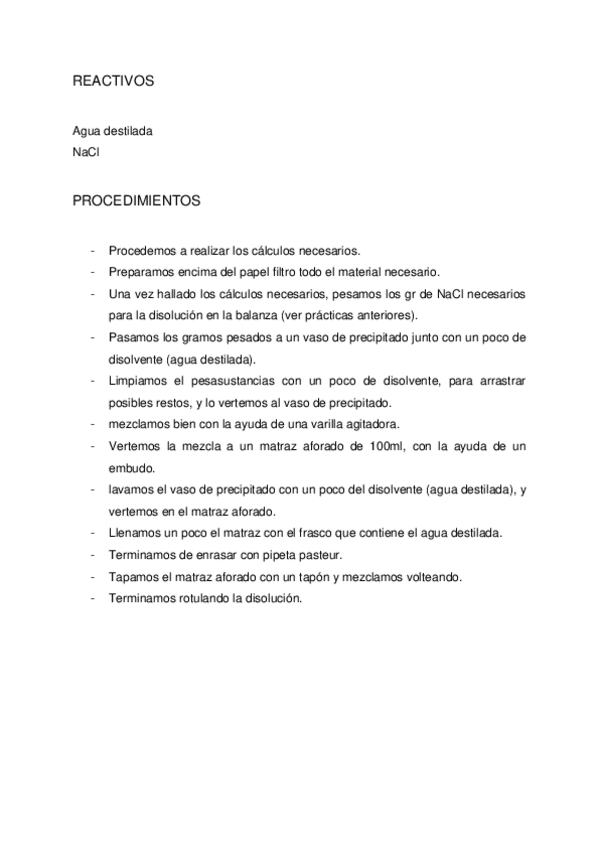 REACTIVOS

Agua destilada
NaCl

PROCEDIMIENTOS

- Procedemos a realizar los cálculos necesarios.
- Preparamos encima del papel filtro todo el material necesario.
- Una vez hallado los cálculos necesarios, pesamos los gr de NaCl necesarios para la disolución en la balanza (ver prácticas anteriores).
- Pasamos los gramos pesados a un vaso de precipitado junto con un poco de disolvente (agua destilada).
- Limpiamos el pesasustancias con un poco de disolvente, para arrastrar posibles restos, y lo vertemos al vaso de precipitado.
- mezclamos bien con la ayuda de una varilla agitadora.
- Vertemos la mezcla a un matraz aforado de 100ml, con la ayuda de un embudo.
- lavamos el vaso de precipitado con un poco del disolvente (agua destilada), y vertemos en el matraz aforado.
- Llenamos un poco el matraz con el frasco que contiene el agua destilada.
- Terminamos de enrasar con pipeta pasteur.
- Tapamos el matraz aforado con un tapón y mezclamos volteando.
- Terminamos rotulando la disolución.